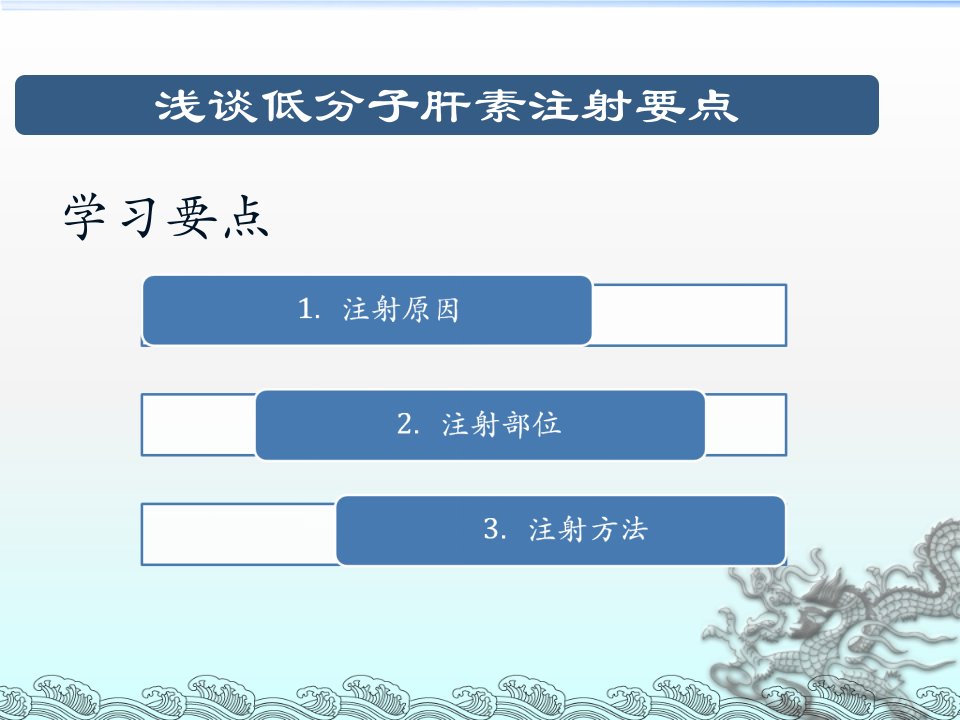 浅谈低分子肝素注射要点

学习要点

1. 注射原因

2. 注射部位

3. 注射方法